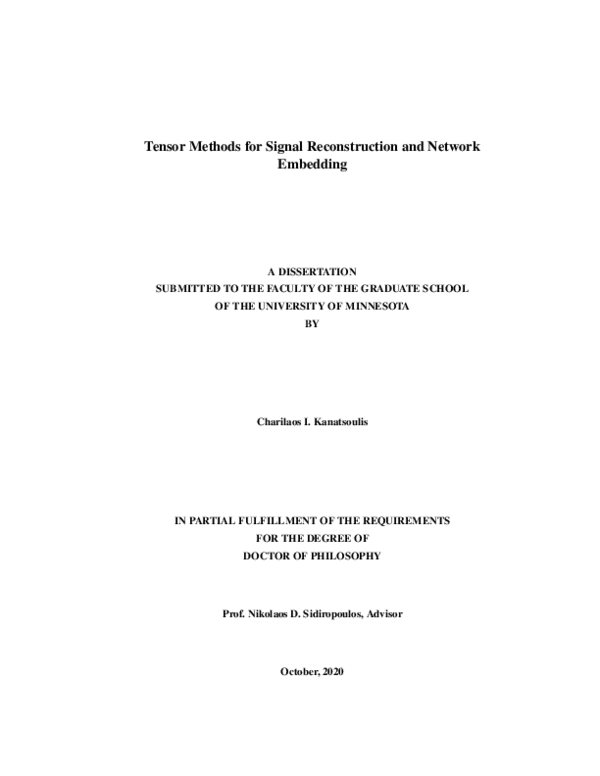 Tensor Methods for Signal Reconstruction and Network Embedding

A DISSERTATION
SUBMITTED TO THE FACULTY OF THE GRADUATE SCHOOL
OF THE UNIVERSITY OF MINNESOTA
BY

Charilaos I. Kanatsoulis

IN PARTIAL FULFILLMENT OF THE REQUIREMENTS
FOR THE DEGREE OF
DOCTOR OF PHILOSOPHY

Prof. Nikolaos D. Sidiropoulos, Advisor

October, 2020